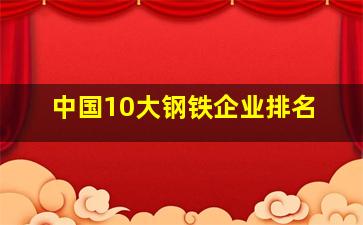 中国10大钢铁企业排名